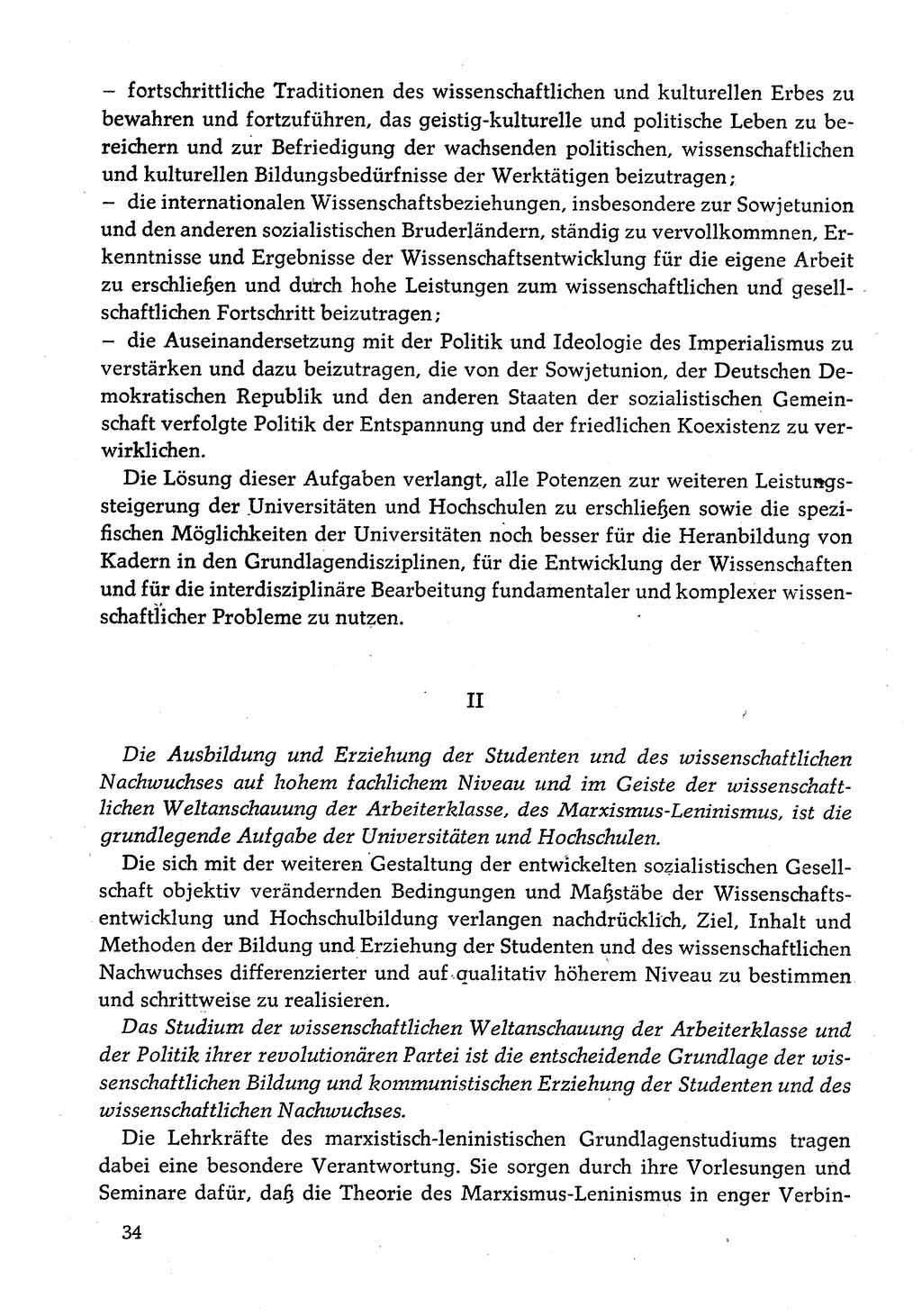 – fortschrittliche Traditionen des wissenschaftlichen und kulturellen Erbes zu bewahren und fortzuführen, das geistig-kulturelle und politische Leben zu bereichern und zur Befriedigung der wachsenden politischen, wissenschaftlichen und kulturellen Bildungsbedürfnisse der Werktätigen beizutragen;
– die internationalen Wissenschaftsbeziehungen, insbesondere zur Sowjetunion und den anderen sozialistischen Bruderländern, ständig zu vervollkommnen, Erkenntnisse und Ergebnisse der Wissenschaftsentwicklung für die eigene Arbeit zu erschließen und durch hohe Leistungen zum wissenschaftlichen und gesellschaftlichen Fortschritt beizutragen;
– die Auseinandersetzung mit der Politik und Ideologie des Imperialismus zu verstärken und dazu beizutragen, die von der Sowjetunion, der Deutschen Demokratischen Republik und den anderen Staaten der sozialistischen Gemeinschaft verfolgte Politik der Entspannung und der friedlichen Koexistenz zu verwirklichen.

Die Lösung dieser Aufgaben verlangt, alle Potenzen zur weiteren Leistungssteigerung der Universitäten und Hochschulen zu erschließen sowie die spezifischen Möglichkeiten der Universitäten noch besser für die Heranbildung von Kadern in den Grundlagendisziplinen, für die Entwicklung der Wissenschaften und für die interdisziplinäre Bearbeitung fundamentaler und komplexer wissenschaftlicher Probleme zu nutzen.

II

Die Ausbildung und Erziehung der Studenten und des wissenschaftlichen Nachwuchses auf hohem fachlichem Niveau und im Geiste der wissenschaftlichen Weltanschauung der Arbeiterklasse, des Marxismus-Leninismus, ist die grundlegende Aufgabe der Universitäten und Hochschulen.

Die sich mit der weiteren Gestaltung der entwickelten sozialistischen Gesellschaft objektiv verändernden Bedingungen und Maßstäbe der Wissenschaftsentwicklung und Hochschulbildung verlangen nachdrücklich, Ziel, Inhalt und Methoden der Bildung und Erziehung der Studenten und des wissenschaftlichen Nachwuchses differenzierter und auf qualitativ höherem Niveau zu bestimmen und schrittweise zu realisieren.

Das Studium der wissenschaftlichen Weltanschauung der Arbeiterklasse und der Politik ihrer revolutionären Partei ist die entscheidende Grundlage der wissenschaftlichen Bildung und kommunistischen Erziehung der Studenten und des wissenschaftlichen Nachwuchses.

Die Lehrkräfte des marxistisch-leninistischen Grundlagenstudiums tragen dabei eine besondere Verantwortung. Sie sorgen durch ihre Vorlesungen und Seminare dafür, daß die Theorie des Marxismus-Leninismus in enger Verbin-

34